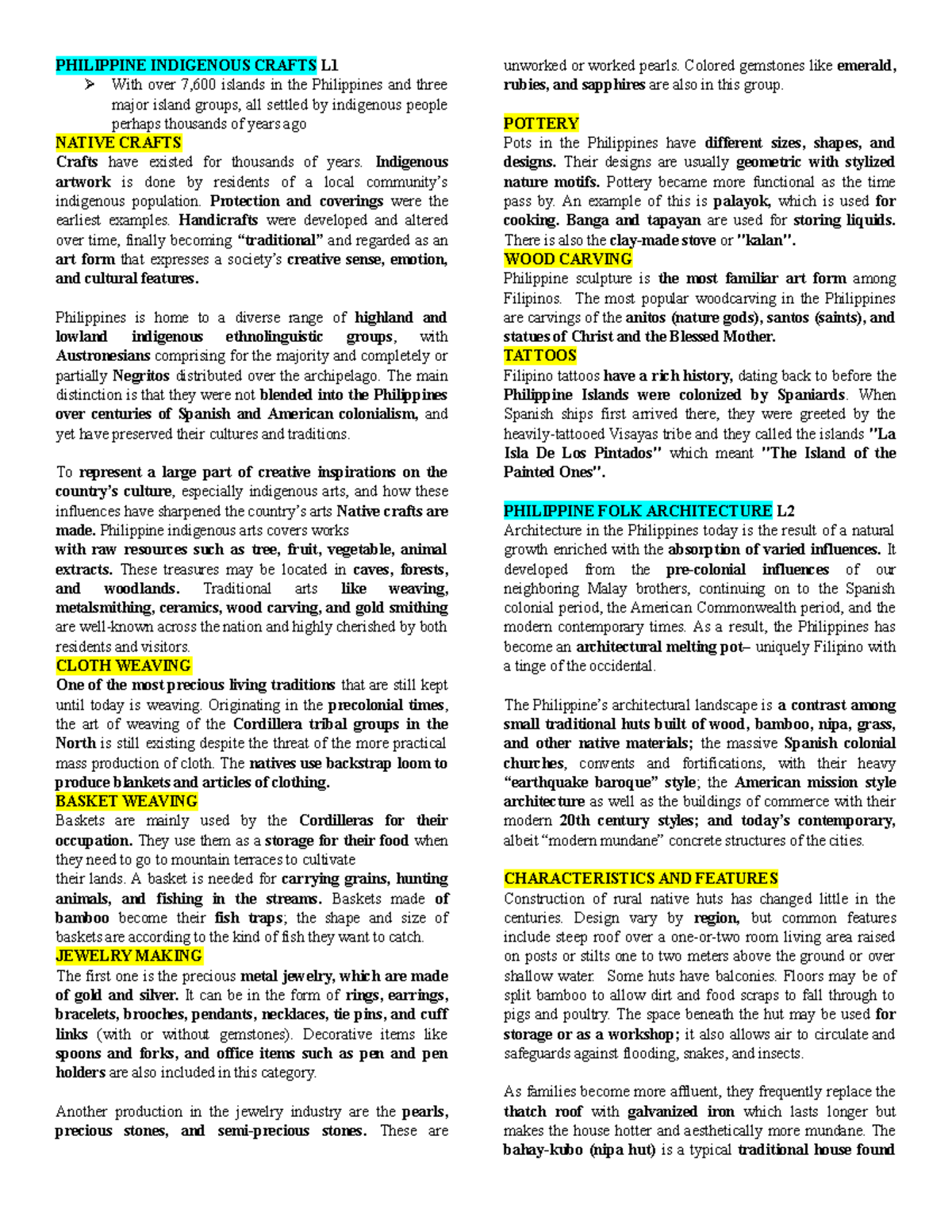 PHILIPPINE INDIGENOUS CRAFTS L1

➢ With over 7,600 islands in the Philippines and three major island groups, all settled by indigenous people perhaps thousands of years ago

NATIVE CRAFTS

Crafts have existed for thousands of years. Indigenous artwork is done by residents of a local community's indigenous population. Protection and coverings were the earliest examples. Handicrafts were developed and altered over time, finally becoming "traditional" and regarded as an art form that expresses a society's creative sense, emotion, and cultural features.

Philippines is home to a diverse range of highland and lowland indigenous ethnolinguistic groups, with Austronesians comprising for the majority and completely or partially Negritos distributed over the archipelago. The main distinction is that they were not blended into the Philippines over centuries of Spanish and American colonialism, and yet have preserved their cultures and traditions.

To represent a large part of creative inspirations on the country's culture, especially indigenous arts, and how these influences have sharpened the country's arts Native crafts are made. Philippine indigenous arts covers works with raw resources such as tree, fruit, vegetable, animal extracts. These treasures may be located in caves, forests, and woodlands. Traditional arts like weaving, metalsmithing, ceramics, wood carving, and gold smithing are well-known across the nation and highly cherished by both residents and visitors.

CLOTH WEAVING

One of the most precious living traditions that are still kept until today is weaving. Originating in the precolonial times, the art of weaving of the Cordillera tribal groups in the North is still existing despite the threat of the more practical mass production of cloth. The natives use backstrap loom to produce blankets and articles of clothing.

BASKET WEAVING

Baskets are mainly used by the Cordilleras for their occupation. They use them as a storage for their food when they need to go to mountain terraces to cultivate their lands. A basket is needed for carrying grains, hunting animals, and fishing in the streams. Baskets made of bamboo become their fish traps; the shape and size of baskets are according to the kind of fish they want to catch.

JEWELRY MAKING

The first one is the precious metal jewelry, which are made of gold and silver. It can be in the form of rings, earrings, bracelets, brooches, pendants, necklaces, tie pins, and cuff links (with or without gemstones). Decorative items like spoons and forks, and office items such as pen and pen holders are also included in this category.

Another production in the jewelry industry are the pearls, precious stones, and semi-precious stones. These are unworked or worked pearls. Colored gemstones like emerald, rubies, and sapphires are also in this group.

POTTERY

Pots in the Philippines have different sizes, shapes, and designs. Their designs are usually geometric with stylized nature motifs. Pottery became more functional as the time pass by. An example of this is palayok, which is used for cooking. Banga and tapayan are used for storing liquids. There is also the clay-made stove or "kalan".

WOOD CARVING

Philippine sculpture is the most familiar art form among Filipinos. The most popular woodcarving in the Philippines are carvings of the anitos (nature gods), santos (saints), and statues of Christ and the Blessed Mother.

TATTOOS

Filipino tattoos have a rich history, dating back to before the Philippine Islands were colonized by Spaniards. When Spanish ships first arrived there, they were greeted by the heavily-tattooed Visayas tribe and they called the islands "La Isla De Los Pintados" which meant "The Island of the Painted Ones".

PHILIPPINE FOLK ARCHITECTURE L2

Architecture in the Philippines today is the result of a natural growth enriched with the absorption of varied influences. It developed from the pre-colonial influences of our neighboring Malay brothers, continuing on to the Spanish colonial period, the American Commonwealth period, and the modern contemporary times. As a result, the Philippines has become an architectural melting pot– uniquely Filipino with a tinge of the occidental.

The Philippine's architectural landscape is a contrast among small traditional huts built of wood, bamboo, nipa, grass, and other native materials; the massive Spanish colonial churches, convents and fortifications, with their heavy "earthquake baroque" style; the American mission style architecture as well as the buildings of commerce with their modern 20th century styles; and today's contemporary, albeit "modern mundane" concrete structures of the cities.

CHARACTERISTICS AND FEATURES

Construction of rural native huts has changed little in the centuries. Design vary by region, but common features include steep roof over a one-or-two room living area raised on posts or stilts one to two meters above the ground or over shallow water. Some huts have balconies. Floors may be of split bamboo to allow dirt and food scraps to fall through to pigs and poultry. The space beneath the hut may be used for storage or as a workshop; it also allows air to circulate and safeguards against flooding, snakes, and insects.

As families become more affluent, they frequently replace the thatch roof with galvanized iron which lasts longer but makes the house hotter and aesthetically more mundane. The bahay-kubo (nipa hut) is a typical traditional house found